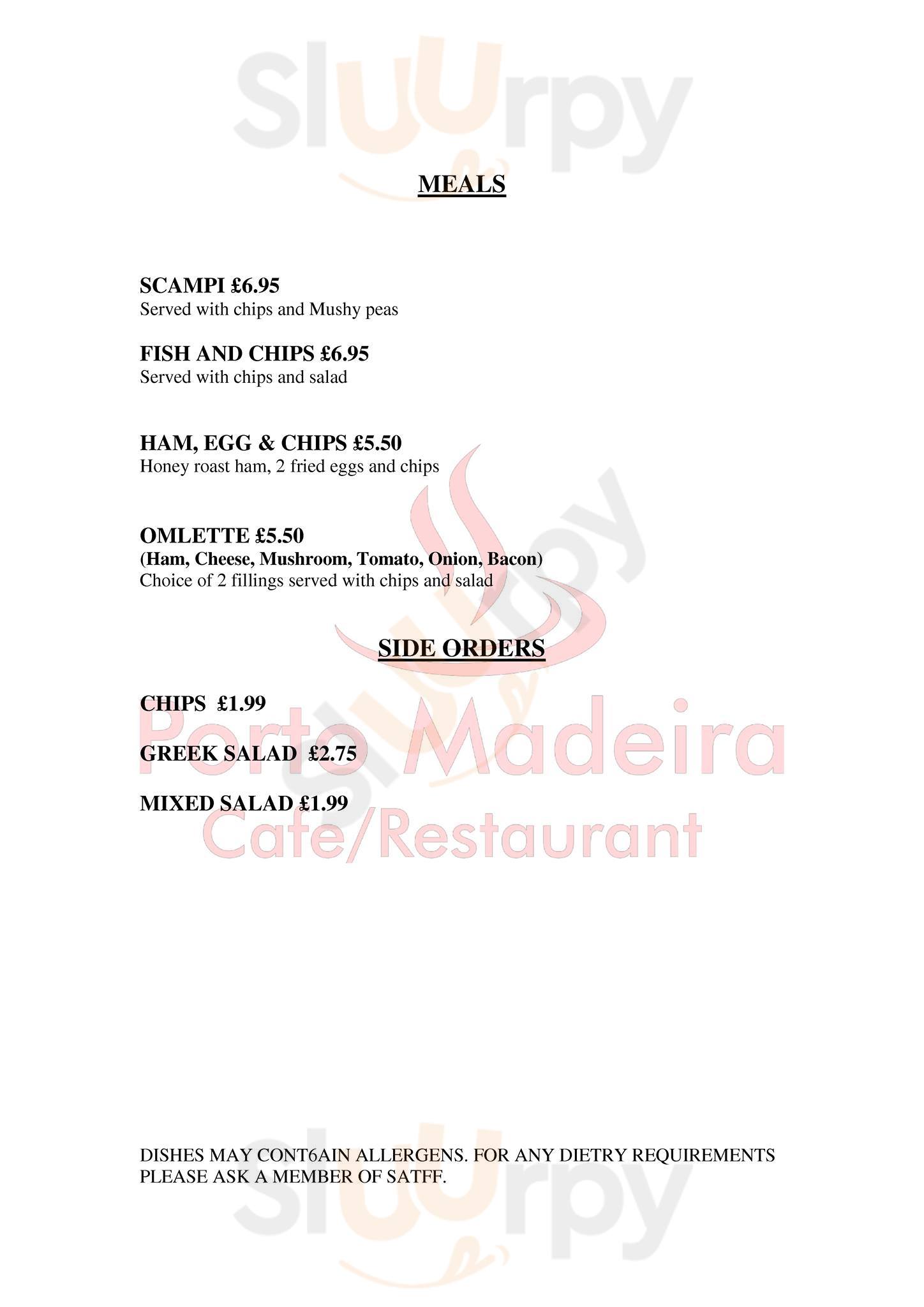 Sluurpy

MEALS

SCAMPI £6.95
Served with chips and Mushy peas

FISH AND CHIPS £6.95
Served with chips and salad

HAM, EGG & CHIPS £5.50
Honey roast ham, 2 fried eggs and chips

OMLETTE £5.50
(Ham, Cheese, Mushroom, Tomato, Onion, Bacon)
Choice of 2 fillings served with chips and salad

SIDE ORDERS

CHIPS £1.99

GREEK SALAD £2.75

MIXED SALAD £1.99

Porto Madeira
Cafe/Restaurant

DISHES MAY CONT6AIN ALLERGENS. FOR ANY DIETRY REQUIREMENTS PLEASE ASK A MEMBER OF SATFF.

Sluurpy